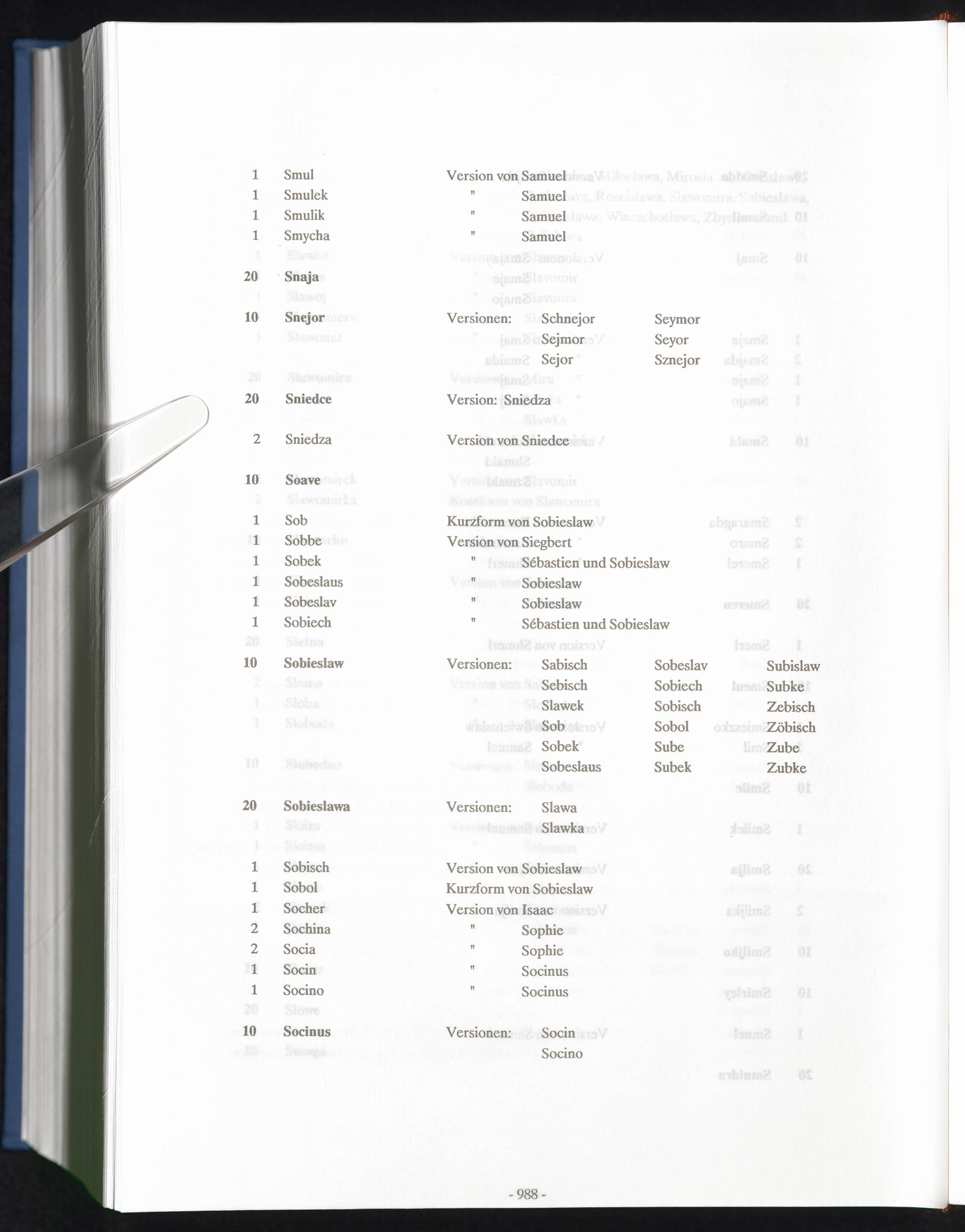 1 Smul Version von Samuel
1 Smulek " Samuel
1 Smulik " Samuel
1 Smycha " Samuel

20 Snaja

10 Snejor Versionen: Schnejor Seymor
Sejmor Seyor
Sejor Sznejor

20 Sniedce Version: Sniedza

2 Sniedza Version von Sniedce

10 Soave

1 Sob Kurzform von Sobieslaw
1 Sobbe Version von Siegbert
1 Sobek " Sébastien und Sobieslaw
1 Sobeslaus " Sobieslaw
1 Sobeslav " Sobieslaw
1 Sobiech " Sébastien und Sobieslaw

10 Sobieslaw Versionen: Sabisch Sobeslav Subislaw
Sebisch Sobiech Subke
Slawek Sobisch Zebisch
Sob Sobol Zöbisch
Sobek Sube Zube
Sobeslaus Subek Zubke

20 Sobieslawa Versionen: Slawa
Slawka

1 Sobisch Version von Sobieslaw
1 Sobol Kurzform von Sobieslaw
1 Socher Version von Isaac
2 Sochina " Sophie
2 Socia " Sophie
1 Socin " Socinus
1 Socino " Socinus

10 Socinus Versionen: Socin
Socino

- 988 -